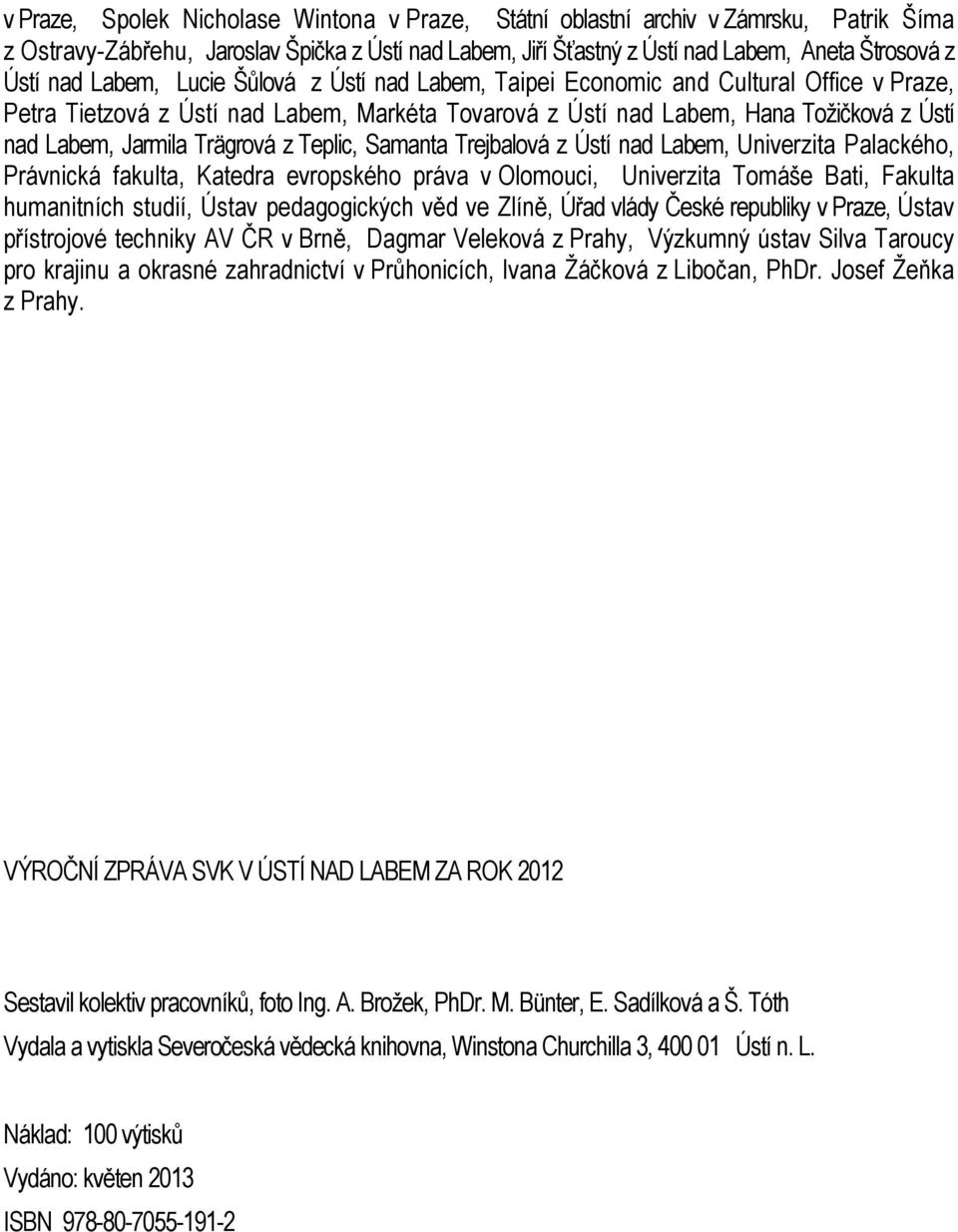 v Praze, Spolek Nicholase Wintona v Praze, Státní oblastní archiv v Zámrsku, Patrik Šíma z Ostravy-Zábřehu, Jaroslav Špička z Ústí nad Labem, Jiří Šťastný z Ústí nad Labem, Aneta Štrosová z Ústí nad Labem, Lucie Šůlová z Ústí nad Labem, Taipei Economic and Cultural Office v Praze, Petra Tietzová z Ústí nad Labem, Markéta Tovarová z Ústí nad Labem, Hana Tožičková z Ústí nad Labem, Jarmila Trägrová z Teplic, Samanta Trejbalová z Ústí nad Labem, Univerzita Palackého, Právnická fakulta, Katedra evropského práva v Olomouci, Univerzita Tomáše Bati, Fakulta humanitních studií, Ústav pedagogických věd ve Zlíně, Úřad vlády České republiky v Praze, Ústav přístrojové techniky AV ČR v Brně, Dagmar Veleková z Prahy, Výzkumný ústav Silva Taroucy pro krajinu a okrasné zahradnictví v Průhonicích, Ivana Žáčková z Libočan, PhDr. Josef Žeňka z Prahy.

VÝROČNÍ ZPRÁVA SVK V ÚSTÍ NAD LABEM ZA ROK 2012

Sestavil kolektiv pracovníků, foto Ing. A. Brožek, PhDr. M. Bünter, E. Sadílková a Š. Tóth

Vydala a vytiskla Severočeská vědecká knihovna, Winstona Churchilla 3, 400 01 Ústí n. L.

Náklad: 100 výtisků

Vydáno: květen 2013

ISBN 978-80-7055-191-2